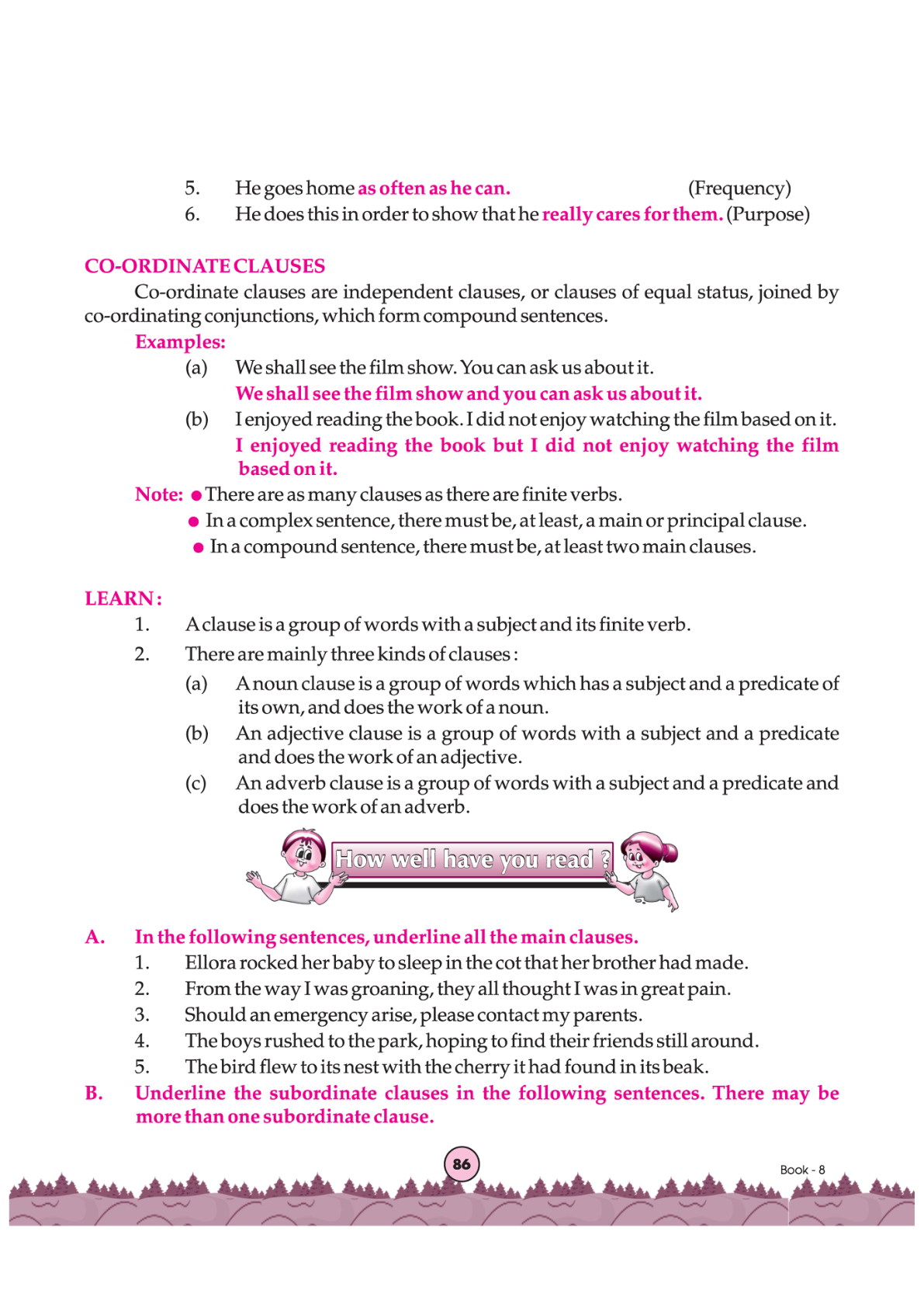 5. He goes home as often as he can. (Frequency)
6. He does this in order to show that he really cares for them. (Purpose)

CO-ORDINATE CLAUSES

Co-ordinate clauses are independent clauses, or clauses of equal status, joined by co-ordinating conjunctions, which form compound sentences.

Examples:

(a) We shall see the film show. You can ask us about it.
We shall see the film show and you can ask us about it.

(b) I enjoyed reading the book. I did not enjoy watching the film based on it.
I enjoyed reading the book but I did not enjoy watching the film based on it.

Note: ● There are as many clauses as there are finite verbs.
● In a complex sentence, there must be, at least, a main or principal clause.
● In a compound sentence, there must be, at least two main clauses.

LEARN :

1. A clause is a group of words with a subject and its finite verb.
2. There are mainly three kinds of clauses :
(a) A noun clause is a group of words which has a subject and a predicate of its own, and does the work of a noun.
(b) An adjective clause is a group of words with a subject and a predicate and does the work of an adjective.
(c) An adverb clause is a group of words with a subject and a predicate and does the work of an adverb.

How well have you read ?

A. In the following sentences, underline all the main clauses.
1. Ellora rocked her baby to sleep in the cot that her brother had made.
2. From the way I was groaning, they all thought I was in great pain.
3. Should an emergency arise, please contact my parents.
4. The boys rushed to the park, hoping to find their friends still around.
5. The bird flew to its nest with the cherry it had found in its beak.

B. Underline the subordinate clauses in the following sentences. There may be more than one subordinate clause.

86

Book - 8